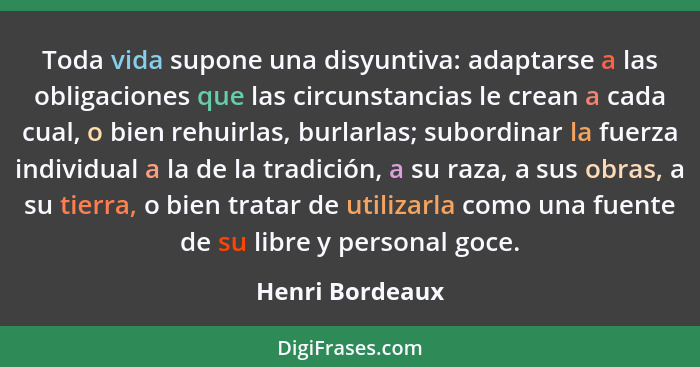 Toda vida supone una disyuntiva: adaptarse a las obligaciones que las circunstancias le crean a cada cual, o bien rehuirlas, burlarlas; subordinar la fuerza individual a la de la tradición, a su raza, a sus obras, a su tierra, o bien tratar de utilizarla como una fuente de su libre y personal goce.

Henri Bordeaux

DigiFrases.com